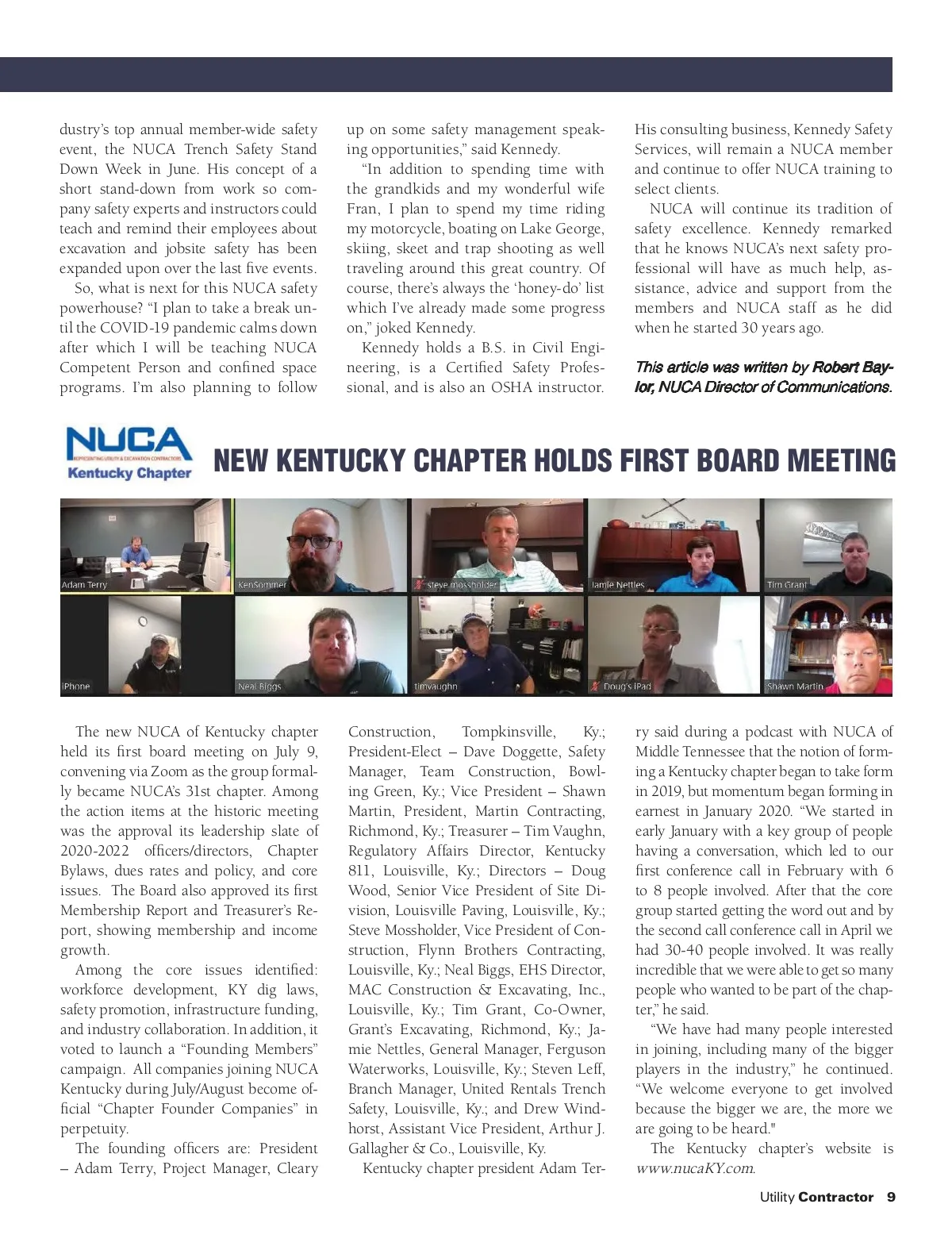 dustry's top annual member-wide safety event, the NUCA Trench Safety Stand Down Week in June. His concept of a short stand-down from work so company safety experts and instructors could teach and remind their employees about excavation and jobsite safety has been expanded upon over the last five events.

So, what is next for this NUCA safety powerhouse? "I plan to take a break until the COVID-19 pandemic calms down after which I will be teaching NUCA Competent Person and confined space programs. I'm also planning to follow up on some safety management speaking opportunities," said Kennedy.

"In addition to spending time with the grandkids and my wonderful wife Fran, I plan to spend my time riding my motorcycle, boating on Lake George, skiing, skeet and trap shooting as well traveling around this great country. Of course, there's always the 'honey-do' list which I've already made some progress on," joked Kennedy.

Kennedy holds a B.S. in Civil Engineering, is a Certified Safety Professional, and is also an OSHA instructor. His consulting business, Kennedy Safety Services, will remain a NUCA member and continue to offer NUCA training to select clients.

NUCA will continue its tradition of safety excellence. Kennedy remarked that he knows NUCA's next safety professional will have as much help, assistance, advice and support from the members and NUCA staff as he did when he started 30 years ago.

This article was written by Robert Baylor, NUCA Director of Communications.

NUCA
REPRESENTING UTILITY & EXCAVATION CONTRACTORS
Kentucky Chapter

NEW KENTUCKY CHAPTER HOLDS FIRST BOARD MEETING

Adam Terry
KenSommer
steve mossholder
Jamie Nettles
Tim Grant
iPhone
Neal Biggs
timvaughn
Doug's iPad
Shawn Martin

The new NUCA of Kentucky chapter held its first board meeting on July 9, convening via Zoom as the group formally became NUCA's 31st chapter. Among the action items at the historic meeting was the approval its leadership slate of 2020-2022 officers/directors, Chapter Bylaws, dues rates and policy, and core issues. The Board also approved its first Membership Report and Treasurer's Report, showing membership and income growth.

Among the core issues identified: workforce development, KY dig laws, safety promotion, infrastructure funding, and industry collaboration. In addition, it voted to launch a "Founding Members" campaign. All companies joining NUCA Kentucky during July/August become official "Chapter Founder Companies" in perpetuity.

The founding officers are: President – Adam Terry, Project Manager, Cleary Construction, Tompkinsville, Ky.; President-Elect – Dave Doggette, Safety Manager, Team Construction, Bowling Green, Ky.; Vice President – Shawn Martin, President, Martin Contracting, Richmond, Ky.; Treasurer – Tim Vaughn, Regulatory Affairs Director, Kentucky 811, Louisville, Ky.; Directors – Doug Wood, Senior Vice President of Site Division, Louisville Paving, Louisville, Ky.; Steve Mossholder, Vice President of Construction, Flynn Brothers Contracting, Louisville, Ky.; Neal Biggs, EHS Director, MAC Construction & Excavating, Inc., Louisville, Ky.; Tim Grant, Co-Owner, Grant's Excavating, Richmond, Ky.; Jamie Nettles, General Manager, Ferguson Waterworks, Louisville, Ky.; Steven Leff, Branch Manager, United Rentals Trench Safety, Louisville, Ky.; and Drew Windhorst, Assistant Vice President, Arthur J. Gallagher & Co., Louisville, Ky.

Kentucky chapter president Adam Terry said during a podcast with NUCA of Middle Tennessee that the notion of forming a Kentucky chapter began to take form in 2019, but momentum began forming in earnest in January 2020. "We started in early January with a key group of people having a conversation, which led to our first conference call in February with 6 to 8 people involved. After that the core group started getting the word out and by the second call conference call in April we had 30-40 people involved. It was really incredible that we were able to get so many people who wanted to be part of the chapter," he said.

"We have had many people interested in joining, including many of the bigger players in the industry," he continued. "We welcome everyone to get involved because the bigger we are, the more we are going to be heard."

The Kentucky chapter's website is www.nucaKY.com.

Utility Contractor 9